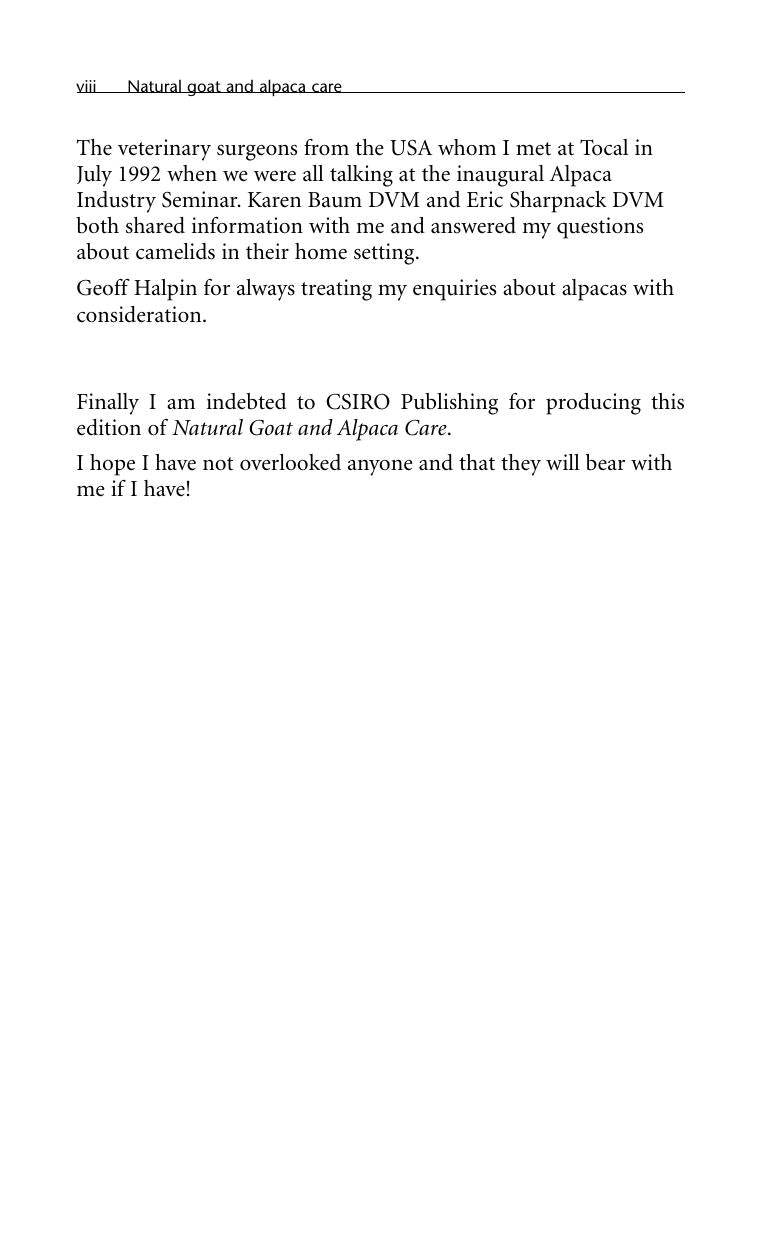 viii Natural goat and alpaca care

The veterinary surgeons from the USA whom I met at Tocal in July 1992 when we were all talking at the inaugural Alpaca Industry Seminar. Karen Baum DVM and Eric Sharpnack DVM both shared information with me and answered my questions about camelids in their home setting.

Geoff Halpin for always treating my enquiries about alpacas with consideration.

Finally I am indebted to CSIRO Publishing for producing this edition of Natural Goat and Alpaca Care.

I hope I have not overlooked anyone and that they will bear with me if I have!